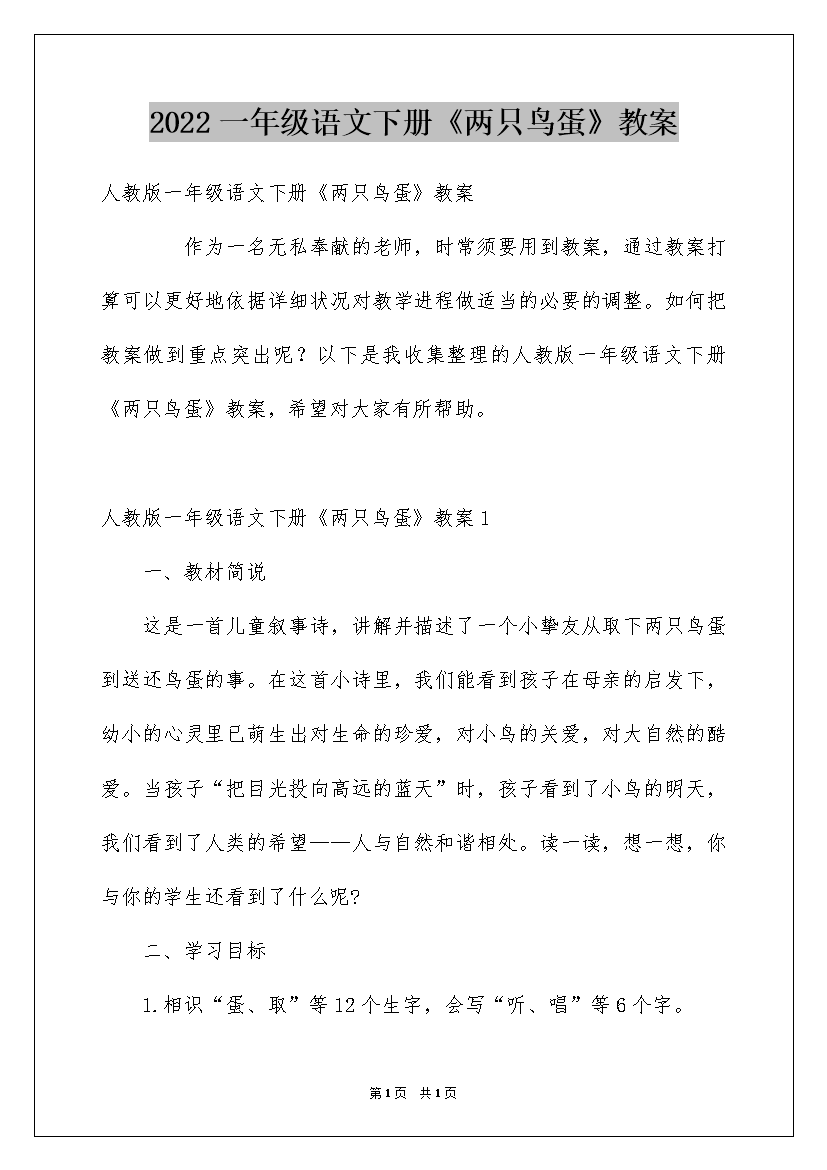 2022 一年级语文下册《两只鸟蛋》教案

人教版一年级语文下册《两只鸟蛋》教案

作为一名无私奉献的老师，时常须要用到教案，通过教案打算可以更好地依据详细状况对教学进程做适当的必要的调整。如何把教案做到重点突出呢？以下是我收集整理的人教版一年级语文下册《两只鸟蛋》教案，希望对大家有所帮助。

人教版一年级语文下册《两只鸟蛋》教案 1

一、教材简说

这是一首儿童叙事诗，讲解并描述了一个小挚友从取下两只鸟蛋到送还鸟蛋的事。在这首小诗里，我们能看到孩子在母亲的启发下，幼小的心灵里已萌生出对生命的珍爱，对小鸟的关爱，对大自然的酷爱。当孩子“把目光投向高远的蓝天”时，孩子看到了小鸟的明天，我们看到了人类的希望——人与自然和谐相处。读一读，想一想，你与你的学生还看到了什么呢?

二、学习目标

1.相识“蛋、取”等 12 个生字，会写“听、唱”等 6 个字。

第1页 共1页